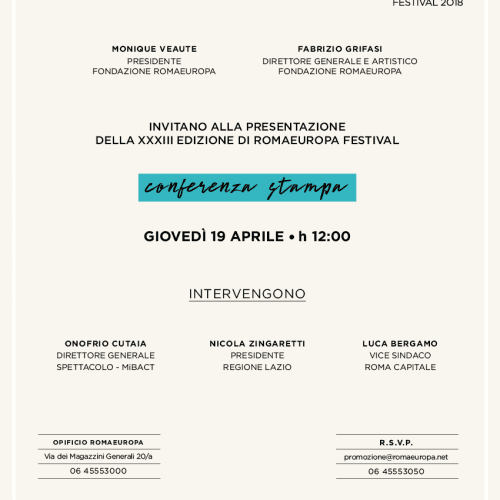 FESTIVAL 2018

MONIQUE VEAUTE
PRESIDENTE
FONDAZIONE ROMAEUROPA

FABRIZIO GRIFASI
DIRETTORE GENERALE E ARTISTICO
FONDAZIONE ROMAEUROPA

INVITANO ALLA PRESENTAZIONE
DELLA XXXIII EDIZIONE DI ROMAEUROPA FESTIVAL

conferenza stampa

GIOVEDÌ 19 APRILE • h 12:00

INTERVENGONO

ONOFRIO CUTAIA
DIRETTORE GENERALE
SPETTACOLO - MiBACT

NICOLA ZINGARETTI
PRESIDENTE
REGIONE LAZIO

LUCA BERGAMO
VICE SINDACO
ROMA CAPITALE

OPIFICIO ROMAEUROPA
Via dei Magazzini Generali 20/a
06 45553000

R.S.V.P.
promozione@romaeuropa.net
06 45553050